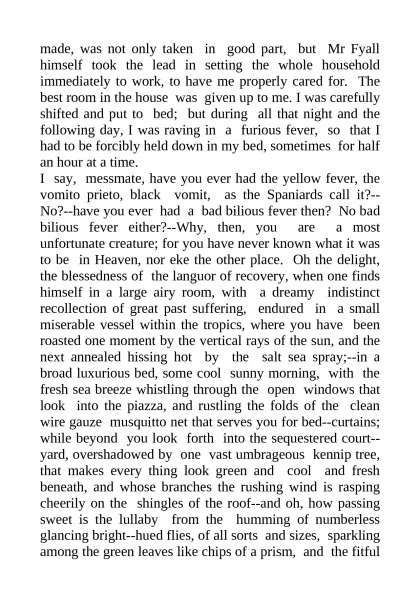 made, was not only taken in good part, but Mr Fyall himself took the lead in setting the whole household immediately to work, to have me properly cared for. The best room in the house was given up to me. I was carefully shifted and put to bed; but during all that night and the following day, I was raving in a furious fever, so that I had to be forcibly held down in my bed, sometimes for half an hour at a time.

I say, messmate, have you ever had the yellow fever, the vomito prieto, black vomit, as the Spaniards call it?--No?--have you ever had a bad bilious fever then? No bad bilious fever either?--Why, then, you are a most unfortunate creature; for you have never known what it was to be in Heaven, nor eke the other place. Oh the delight, the blessedness of the languor of recovery, when one finds himself in a large airy room, with a dreamy indistinct recollection of great past suffering, endured in a small miserable vessel within the tropics, where you have been roasted one moment by the vertical rays of the sun, and the next annealed hissing hot by the salt sea spray;--in a broad luxurious bed, some cool sunny morning, with the fresh sea breeze whistling through the open windows that look into the piazza, and rustling the folds of the clean wire gauze musquitto net that serves you for bed--curtains; while beyond you look forth into the sequestered court--yard, overshadowed by one vast umbrageous kennip tree, that makes every thing look green and cool and fresh beneath, and whose branches the rushing wind is rasping cheerily on the shingles of the roof--and oh, how passing sweet is the lullaby from the humming of numberless glancing bright--hued flies, of all sorts and sizes, sparkling among the green leaves like chips of a prism, and the fitful